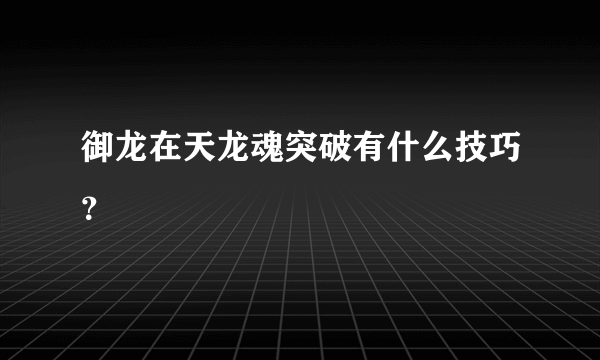 御龙在天龙魂突破有什么技巧?